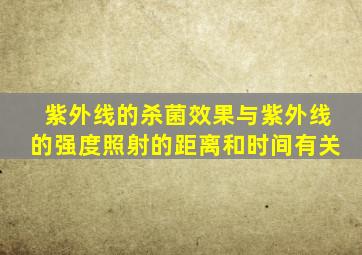 紫外线的杀菌效果与紫外线的强度照射的距离和时间有关